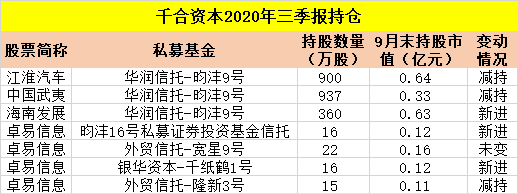 千合资本2020年三季报持仓

| 股票简称 | 私募基金 | 持股数量（万股） | 9月末持股市值（亿元） | 变动情况 |
|---|---|---|---|---|
| 江淮汽车 | 华润信托-昀沣9号 | 900 | 0.64 | 减持 |
| 中国武夷 | 华润信托-昀沣9号 | 937 | 0.33 | 减持 |
| 海南发展 | 华润信托-昀沣9号 | 360 | 0.63 | 新进 |
| 卓易信息 | 昀沣16号私募证券投资基金信托 | 16 | 0.12 | 新进 |
| 卓易信息 | 外贸信托-宽星9号 | 22 | 0.16 | 未变 |
| 卓易信息 | 银华资本-千纸鹤1号 | 16 | 0.12 | 新进 |
| 卓易信息 | 外贸信托-隆新3号 | 15 | 0.11 | 减持 |